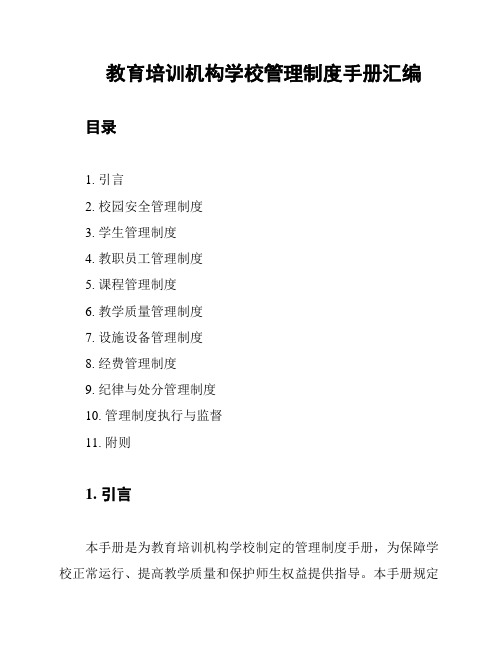 教育培训机构学校管理制度手册汇编

目录

1. 引言
2. 校园安全管理制度
3. 学生管理制度
4. 教职员工管理制度
5. 课程管理制度
6. 教学质量管理制度
7. 设施设备管理制度
8. 经费管理制度
9. 纪律与处分管理制度
10. 管理制度执行与监督
11. 附则

1. 引言

本手册是为教育培训机构学校制定的管理制度手册，为保障学校正常运行、提高教学质量和保护师生权益提供指导。本手册规定